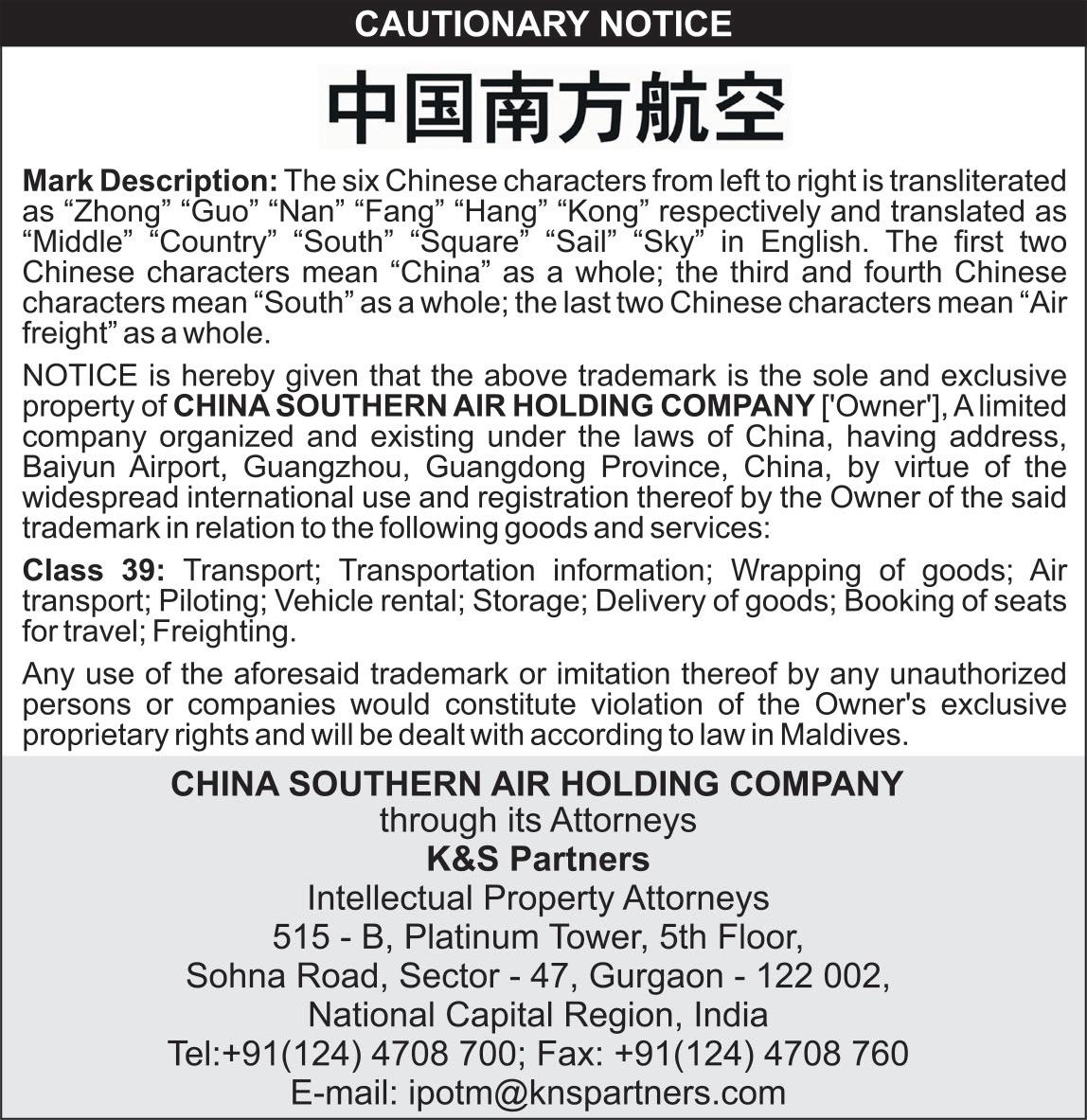 CAUTIONARY NOTICE

中国南方航空

Mark Description: The six Chinese characters from left to right is transliterated as “Zhong” “Guo” “Nan” “Fang” “Hang” “Kong” respectively and translated as “Middle” “Country” “South” “Square” “Sail” “Sky” in English. The first two Chinese characters mean “China” as a whole; the third and fourth Chinese characters mean “South” as a whole; the last two Chinese characters mean “Air freight” as a whole.

NOTICE is hereby given that the above trademark is the sole and exclusive property of CHINA SOUTHERN AIR HOLDING COMPANY ['Owner'], A limited company organized and existing under the laws of China, having address, Baiyun Airport, Guangzhou, Guangdong Province, China, by virtue of the widespread international use and registration thereof by the Owner of the said trademark in relation to the following goods and services:

Class 39: Transport; Transportation information; Wrapping of goods; Air transport; Piloting; Vehicle rental; Storage; Delivery of goods; Booking of seats for travel; Freighting.

Any use of the aforesaid trademark or imitation thereof by any unauthorized persons or companies would constitute violation of the Owner's exclusive proprietary rights and will be dealt with according to law in Maldives.

CHINA SOUTHERN AIR HOLDING COMPANY
through its Attorneys
K&S Partners
Intellectual Property Attorneys
515 - B, Platinum Tower, 5th Floor,
Sohna Road, Sector - 47, Gurgaon - 122 002,
National Capital Region, India
Tel:+91(124) 4708 700; Fax: +91(124) 4708 760
E-mail: ipotm@knspartners.com